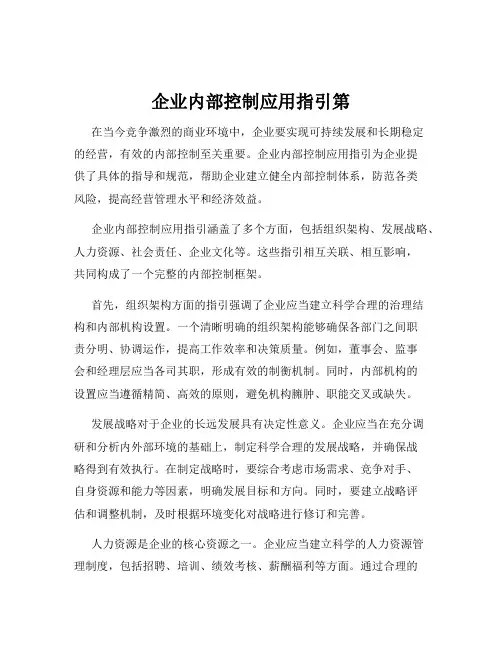 企业内部控制应用指引第

在当今竞争激烈的商业环境中，企业要实现可持续发展和长期稳定的经营，有效的内部控制至关重要。企业内部控制应用指引为企业提供了具体的指导和规范，帮助企业建立健全内部控制体系，防范各类风险，提高经营管理水平和经济效益。

企业内部控制应用指引涵盖了多个方面，包括组织架构、发展战略、人力资源、社会责任、企业文化等。这些指引相互关联、相互影响，共同构成了一个完整的内部控制框架。

首先，组织架构方面的指引强调了企业应当建立科学合理的治理结构和内部机构设置。一个清晰明确的组织架构能够确保各部门之间职责分明、协调运作，提高工作效率和决策质量。例如，董事会、监事会和经理层应当各司其职，形成有效的制衡机制。同时，内部机构的设置应当遵循精简、高效的原则，避免机构臃肿、职能交叉或缺失。

发展战略对于企业的长远发展具有决定性意义。企业应当在充分调研和分析内外部环境的基础上，制定科学合理的发展战略，并确保战略得到有效执行。在制定战略时，要综合考虑市场需求、竞争对手、自身资源和能力等因素，明确发展目标和方向。同时，要建立战略评估和调整机制，及时根据环境变化对战略进行修订和完善。

人力资源是企业的核心资源之一。企业应当建立科学的人力资源管理制度，包括招聘、培训、绩效考核、薪酬福利等方面。通过合理的